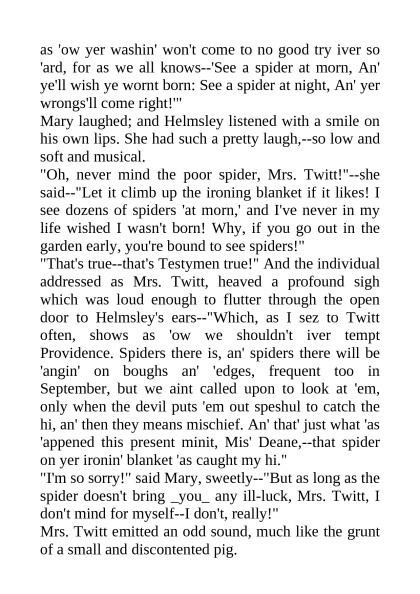 as 'ow yer washin' won't come to no good try iver so 'ard, for as we all knows--'See a spider at morn, An' ye'll wish ye wornt born: See a spider at night, An' yer wrongs'll come right!'"
Mary laughed; and Helmsley listened with a smile on his own lips. She had such a pretty laugh,--so low and soft and musical.
"Oh, never mind the poor spider, Mrs. Twitt!"--she said--"Let it climb up the ironing blanket if it likes! I see dozens of spiders 'at morn,' and I've never in my life wished I wasn't born! Why, if you go out in the garden early, you're bound to see spiders!"
"That's true--that's Testymen true!" And the individual addressed as Mrs. Twitt, heaved a profound sigh which was loud enough to flutter through the open door to Helmsley's ears--"Which, as I sez to Twitt often, shows as 'ow we shouldn't iver tempt Providence. Spiders there is, an' spiders there will be 'angin' on boughs an' 'edges, frequent too in September, but we aint called upon to look at 'em, only when the devil puts 'em out speshul to catch the hi, an' then they means mischief. An' that' just what 'as 'appened this present minit, Mis' Deane,--that spider on yer ironin' blanket 'as caught my hi."
"I'm so sorry!" said Mary, sweetly--"But as long as the spider doesn't bring _you_ any ill-luck, Mrs. Twitt, I don't mind for myself--I don't, really!"
Mrs. Twitt emitted an odd sound, much like the grunt of a small and discontented pig.